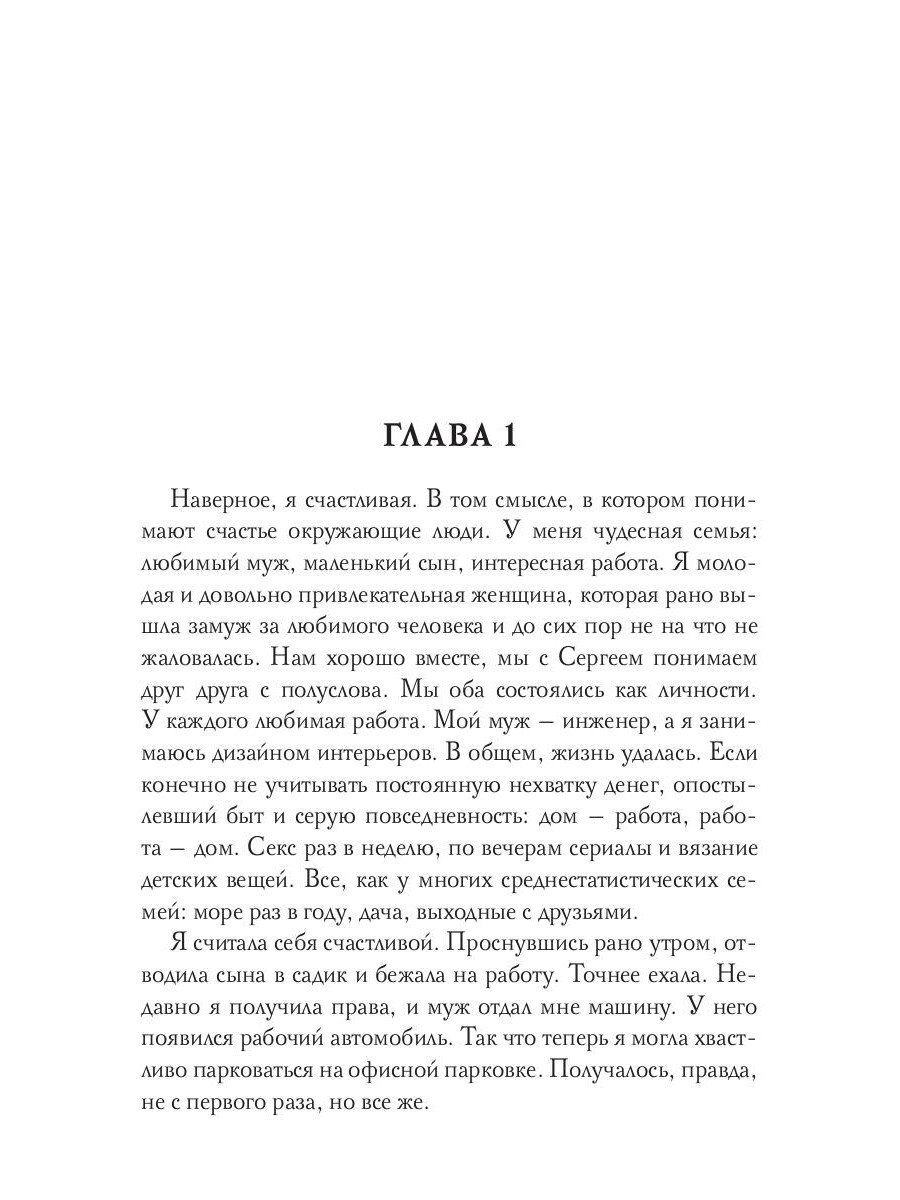 ГЛАВА 1

Наверное, я счастливая. В том смысле, в котором понимают счастье окружающие люди. У меня чудесная семья: любимый муж, маленький сын, интересная работа. Я молодая и довольно привлекательная женщина, которая рано вышла замуж за любимого человека и до сих пор не на что не жаловалась. Нам хорошо вместе, мы с Сергеем понимаем друг друга с полуслова. Мы оба состоялись как личности. У каждого любимая работа. Мой муж — инженер, а я занимаюсь дизайном интерьеров. В общем, жизнь удалась. Если конечно не учитывать постоянную нехватку денег, опостылевший быт и серую повседневность: дом — работа, работа — дом. Секс раз в неделю, по вечерам сериалы и вязание детских вещей. Все, как у многих среднестатистических семей: море раз в году, дача, выходные с друзьями.

Я считала себя счастливой. Проснувшись рано утром, отводила сына в садик и бежала на работу. Точнее ехала. Недавно я получила права, и муж отдал мне машину. У него появился рабочий автомобиль. Так что теперь я могла хвастливо парковаться на офисной парковке. Получалось, правда, не с первого раза, но все же.